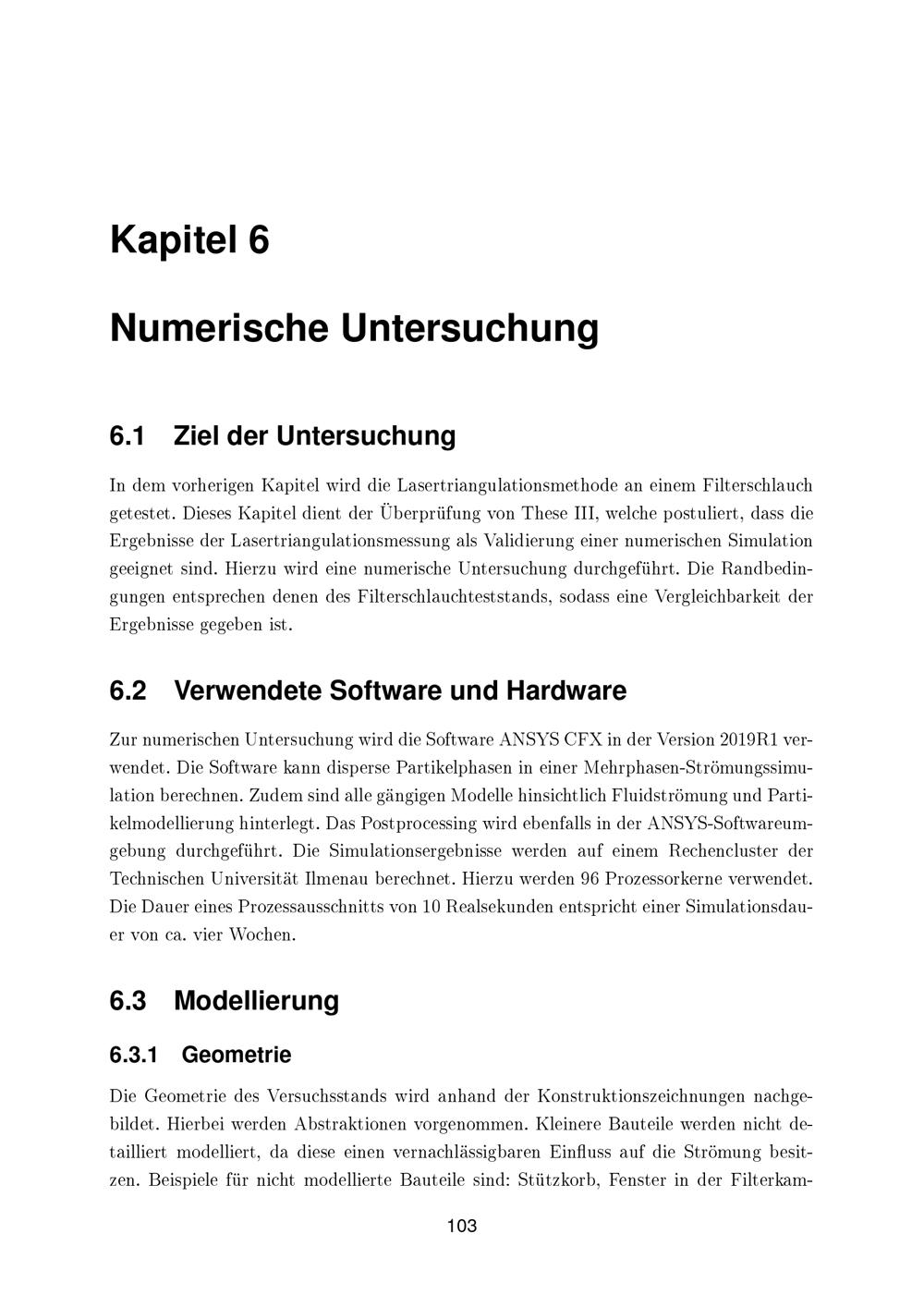 Kapitel 6

Numerische Untersuchung

6.1 Ziel der Untersuchung

In dem vorherigen Kapitel wird die Lasertriangulationsmethode an einem Filterschlauch getestet. Dieses Kapitel dient der Überprüfung von These III, welche postuliert, dass die Ergebnisse der Lasertriangulationsmessung als Validierung einer numerischen Simulation geeignet sind. Hierzu wird eine numerische Untersuchung durchgeführt. Die Randbedingungen entsprechen denen des Filterschlauchteststands, sodass eine Vergleichbarkeit der Ergebnisse gegeben ist.

6.2 Verwendete Software und Hardware

Zur numerischen Untersuchung wird die Software ANSYS CFX in der Version 2019R1 verwendet. Die Software kann disperse Partikelphasen in einer Mehrphasen-Strömungssimulation berechnen. Zudem sind alle gängigen Modelle hinsichtlich Fluidströmung und Partikelmodellierung hinterlegt. Das Postprocessing wird ebenfalls in der ANSYS-Softwareumgebung durchgeführt. Die Simulationsergebnisse werden auf einem Rechencluster der Technischen Universität Ilmenau berechnet. Hierzu werden 96 Prozessorkerne verwendet. Die Dauer eines Prozessausschnitts von 10 Realsekunden entspricht einer Simulationsdauer von ca. vier Wochen.

6.3 Modellierung

6.3.1 Geometrie

Die Geometrie des Versuchsstands wird anhand der Konstruktionszeichnungen nachgebildet. Hierbei werden Abstraktionen vorgenommen. Kleinere Bauteile werden nicht detailliert modelliert, da diese einen vernachlässigbaren Einfluss auf die Strömung besitzen. Beispiele für nicht modellierte Bauteile sind: Stützkorb, Fenster in der Filterkam-

103